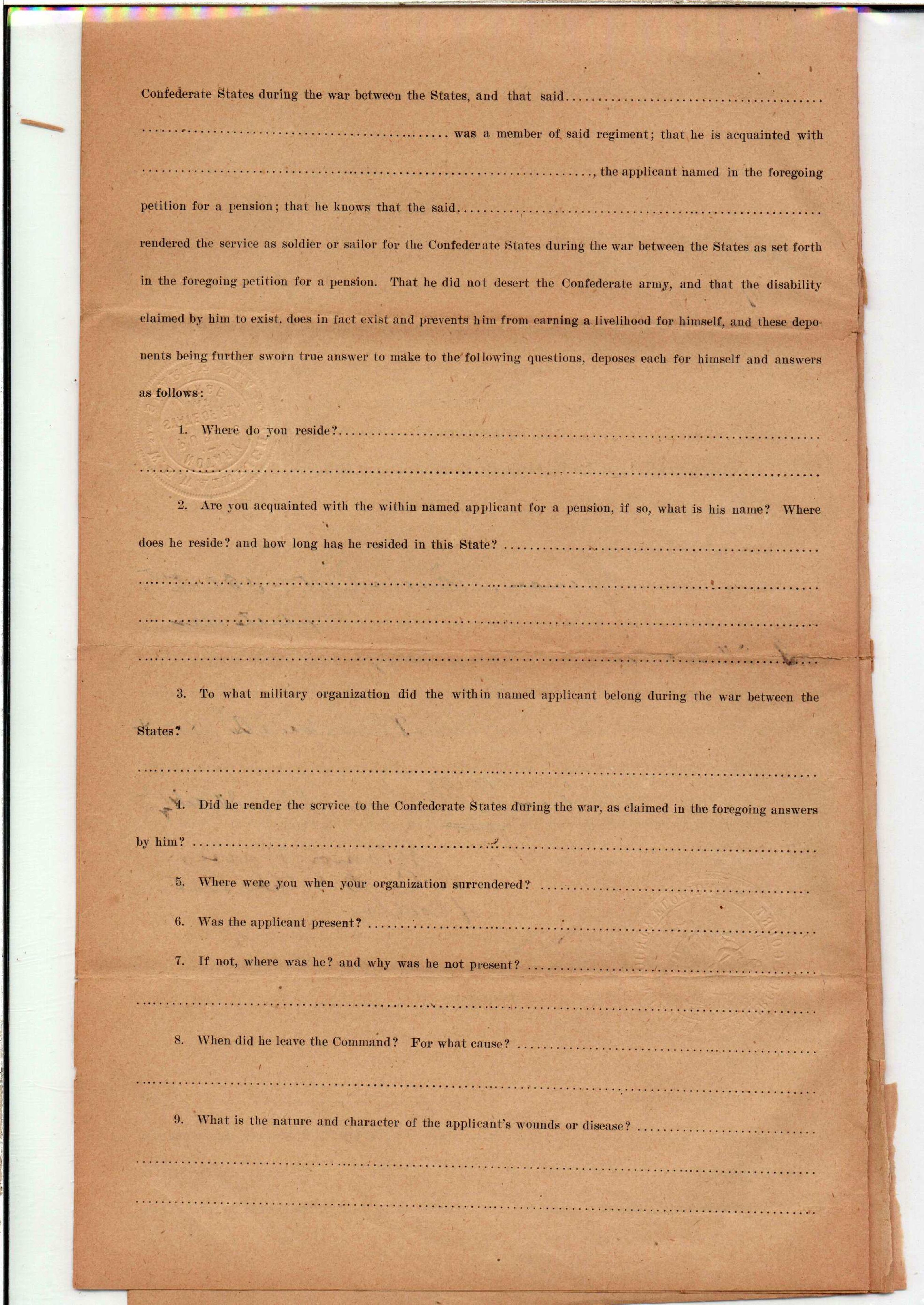 Confederate States during the war between the States, and that said ____ was a member of said regiment; that he is acquainted with ____, the applicant named in the foregoing petition for a pension; that he knows that the said ____ rendered the service as soldier or sailor for the Confederate States during the war between the States as set forth in the foregoing petition for a pension. That he did not desert the Confederate army, and that the disability claimed by him to exist, does in fact exist and prevents him from earning a livelihood for himself, and these deponents being further sworn true answer to make to the following questions, deposes each for himself and answers as follows:

1. Where do you reside? ____

____

2. Are you acquainted with the within named applicant for a pension, if so, what is his name? Where does he reside? and how long has he resided in this State? ____

____

____

____

3. To what military organization did the within named applicant belong during the war between the States?

____

4. Did he render the service to the Confederate States during the war, as claimed in the foregoing answers by him? ____

5. Where were you when your organization surrendered? ____

6. Was the applicant present? ____

7. If not, where was he? and why was he not present? ____

____

8. When did he leave the Command? For what cause? ____

____

9. What is the nature and character of the applicant's wounds or disease? ____

____

____